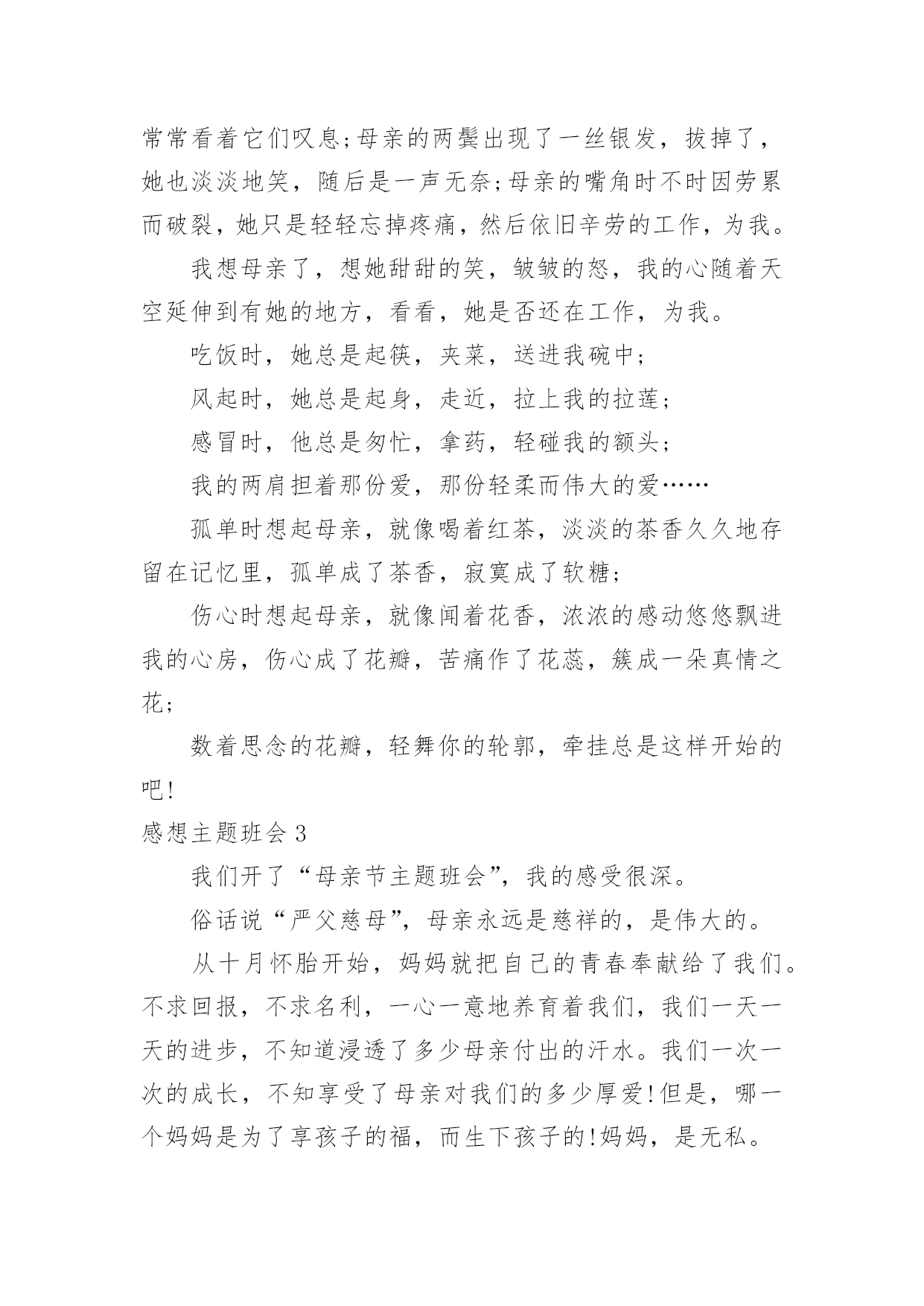 常常看着它们叹息;母亲的两鬓出现了一丝银发，拔掉了，她也淡淡地笑，随后是一声无奈;母亲的嘴角时不时因劳累而破裂，她只是轻轻忘掉疼痛，然后依旧辛劳的工作，为我。

我想母亲了，想她甜甜的笑，皱皱的怒，我的心随着天空延伸到有她的地方，看看，她是否还在工作，为我。

吃饭时，她总是起筷，夹菜，送进我碗中;

风起时，她总是起身，走近，拉上我的拉莲;

感冒时，他总是匆忙，拿药，轻碰我的额头;

我的两肩担着那份爱，那份轻柔而伟大的爱……

孤单时想起母亲，就像喝着红茶，淡淡的茶香久久地存留在记忆里，孤单成了茶香，寂寞成了软糖;

伤心时想起母亲，就像闻着花香，浓浓的感动悠悠飘进我的心房，伤心成了花瓣，苦痛作了花蕊，簇成一朵真情之花;

数着思念的花瓣，轻舞你的轮郭，牵挂总是这样开始的吧!

感想主题班会 3

我们开了“母亲节主题班会”，我的感受很深。

俗话说“严父慈母”，母亲永远是慈祥的，是伟大的。

从十月怀胎开始，妈妈就把自己的青春奉献给了我们。不求回报，不求名利，一心一意地养育着我们，我们一天一天的进步，不知道浸透了多少母亲付出的汗水。我们一次一次的成长，不知享受了母亲对我们的多少厚爱!但是，哪一个妈妈是为了享孩子的福，而生下孩子的!妈妈，是无私。